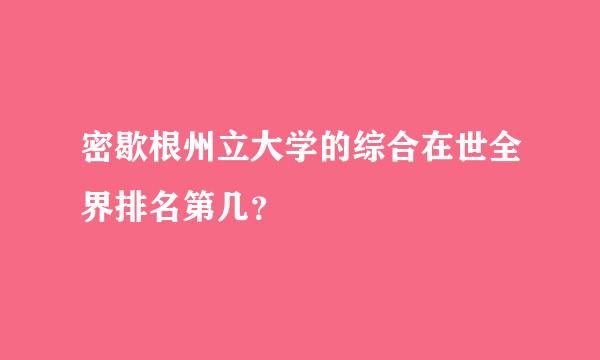 密歇根州立大学的综合在世全界排名第几？